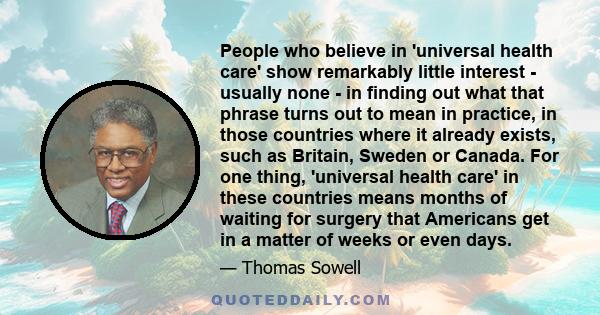 People who believe in 'universal health care' show remarkably little interest - usually none - in finding out what that phrase turns out to mean in practice, in those countries where it already exists, such as Britain, Sweden or Canada. For one thing, 'universal health care' in these countries means months of waiting for surgery that Americans get in a matter of weeks or even days.

— Thomas Sowell

QUOTEDDAILY.COM